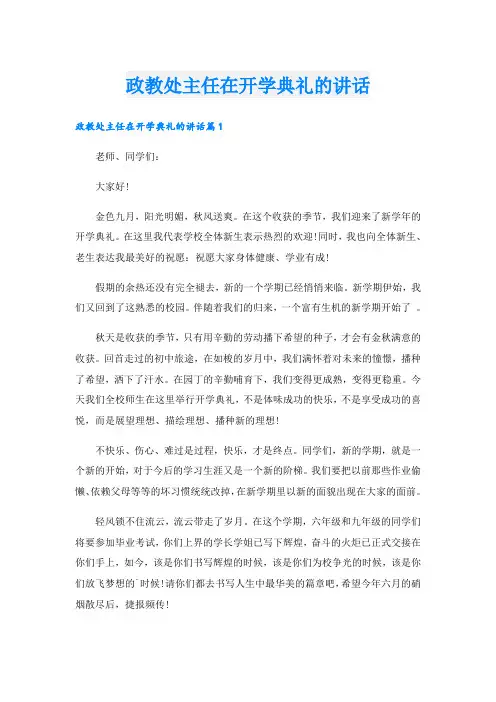 政教处主任在开学典礼的讲话

政教处主任在开学典礼的讲话篇1

老师、同学们：

大家好！

金色九月，阳光明媚，秋风送爽。在这个收获的季节，我们迎来了新学年的开学典礼。在这里我代表学校全体新生表示热烈的欢迎！同时，我也向全体新生、老生表达我最美好的祝愿：祝愿大家身体健康、学业有成！

假期的余热还没有完全褪去，新的一个学期已经悄悄来临。新学期伊始，我们又回到了这熟悉的校园。伴随着我们的归来，一个富有生机的新学期开始了 。

秋天是收获的季节，只有用辛勤的劳动播下希望的种子，才会有金秋满意的收获。回首走过的初中旅途，在如梭的岁月中，我们满怀着对未来的憧憬，播种了希望，洒下了汗水。在园丁的辛勤哺育下，我们变得更成熟，变得更稳重。今天我们全校师生在这里举行开学典礼，不是体味成功的快乐，不是享受成功的喜悦，而是展望理想、描绘理想、播种新的理想！

不快乐、伤心、难过是过程，快乐，才是终点。同学们，新的学期，就是一个新的开始，对于今后的学习生涯又是一个新的阶梯。我们要把以前那些作业偷懒、依赖父母等等的坏习惯统统改掉，在新学期里以新的面貌出现在大家的面前。

轻风锁不住流云，流云带走了岁月。在这个学期，六年级和九年级的同学们将要参加毕业考试，你们上界的学长学姐已写下辉煌，奋斗的火炬已正式交接在你们手上，如今，该是你们书写辉煌的时候，该是你们为校争光的时候，该是你们放飞梦想的`时候！请你们都去书写人生中最华美的篇章吧，希望今年六月的硝烟散尽后，捷报频传！